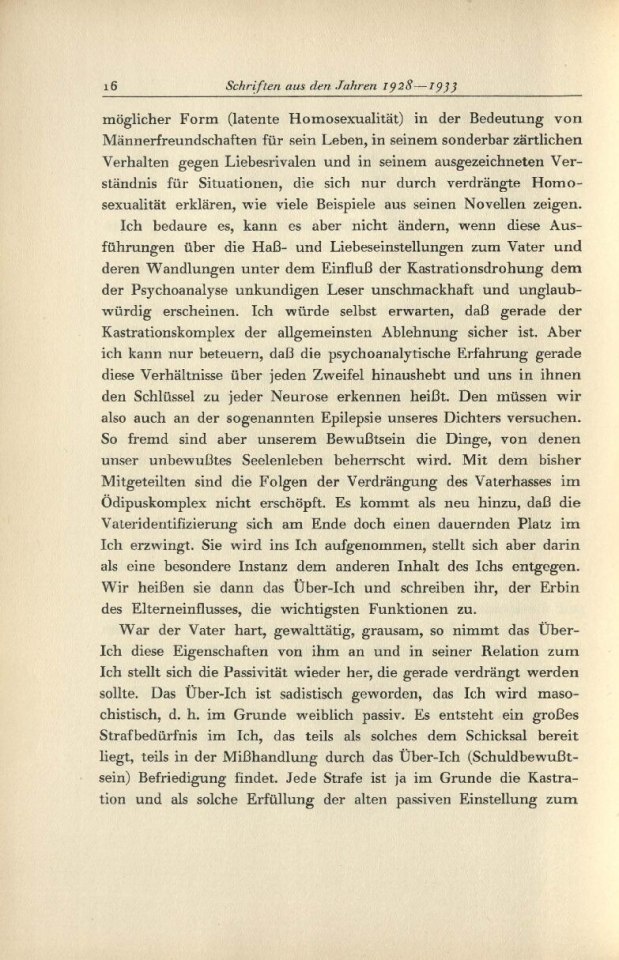 16 Schriften aus den Jahren 1928—1933

möglicher Form (latente Homosexualität) in der Bedeutung von Männerfreundschaften für sein Leben, in seinem sonderbar zärtlichen Verhalten gegen Liebesrivalen und in seinem ausgezeichneten Verständnis für Situationen, die sich nur durch verdrängte Homosexualität erklären, wie viele Beispiele aus seinen Novellen zeigen.

Ich bedaure es, kann es aber nicht ändern, wenn diese Ausführungen über die Haß- und Liebeseinstellungen zum Vater und deren Wandlungen unter dem Einfluß der Kastrationsdrohung dem der Psychoanalyse unkundigen Leser unschmackhaft und unglaubwürdig erscheinen. Ich würde selbst erwarten, daß gerade der Kastrationskomplex der allgemeinsten Ablehnung sicher ist. Aber ich kann nur beteuern, daß die psychoanalytische Erfahrung gerade diese Verhältnisse über jeden Zweifel hinaushebt und uns in ihnen den Schlüssel zu jeder Neurose erkennen heißt. Den müssen wir also auch an der sogenannten Epilepsie unseres Dichters versuchen. So fremd sind aber unserem Bewußtsein die Dinge, von denen unser unbewußtes Seelenleben beherrscht wird. Mit dem bisher Mitgeteilten sind die Folgen der Verdrängung des Vaterhasses im Ödipuskomplex nicht erschöpft. Es kommt als neu hinzu, daß die Vateridentifizierung sich am Ende doch einen dauernden Platz im Ich erzwingt. Sie wird ins Ich aufgenommen, stellt sich aber darin als eine besondere Instanz dem anderen Inhalt des Ichs entgegen. Wir heißen sie dann das Über-Ich und schreiben ihr, der Erbin des Elterneinflusses, die wichtigsten Funktionen zu.

War der Vater hart, gewalttätig, grausam, so nimmt das Über-Ich diese Eigenschaften von ihm an und in seiner Relation zum Ich stellt sich die Passivität wieder her, die gerade verdrängt werden sollte. Das Über-Ich ist sadistisch geworden, das Ich wird masochistisch, d. h. im Grunde weiblich passiv. Es entsteht ein großes Strafbedürfnis im Ich, das teils als solches dem Schicksal bereit liegt, teils in der Mißhandlung durch das Über-Ich (Schuldbewußtsein) Befriedigung findet. Jede Strafe ist ja im Grunde die Kastration und als solche Erfüllung der alten passiven Einstellung zum